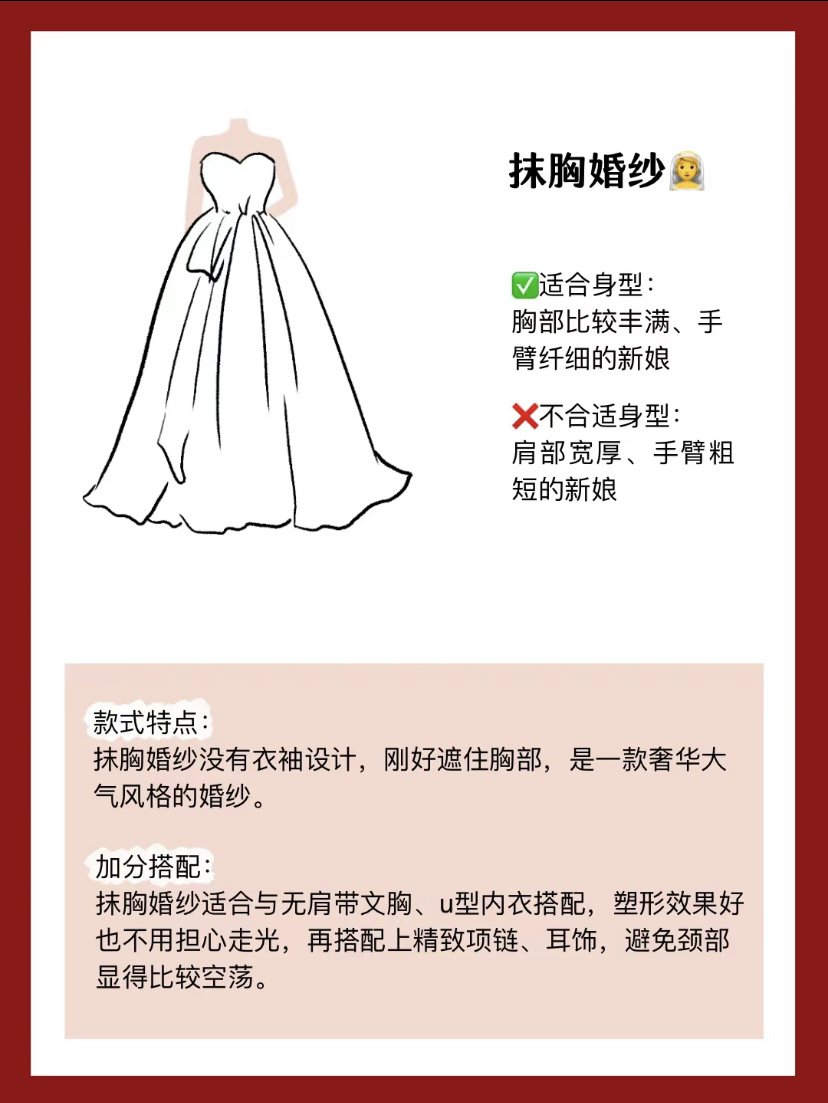 抹胸婚纱👰

✅适合身型：
胸部比较丰满、手臂纤细的新娘

❌不合适身型：
肩部宽厚、手臂粗短的新娘

款式特点：
抹胸婚纱没有衣袖设计，刚好遮住胸部，是一款奢华大气风格的婚纱。

加分搭配：
抹胸婚纱适合与无肩带文胸、u型内衣搭配，塑形效果好也不用担心走光，再搭配上精致项链、耳饰，避免颈部显得比较空荡。